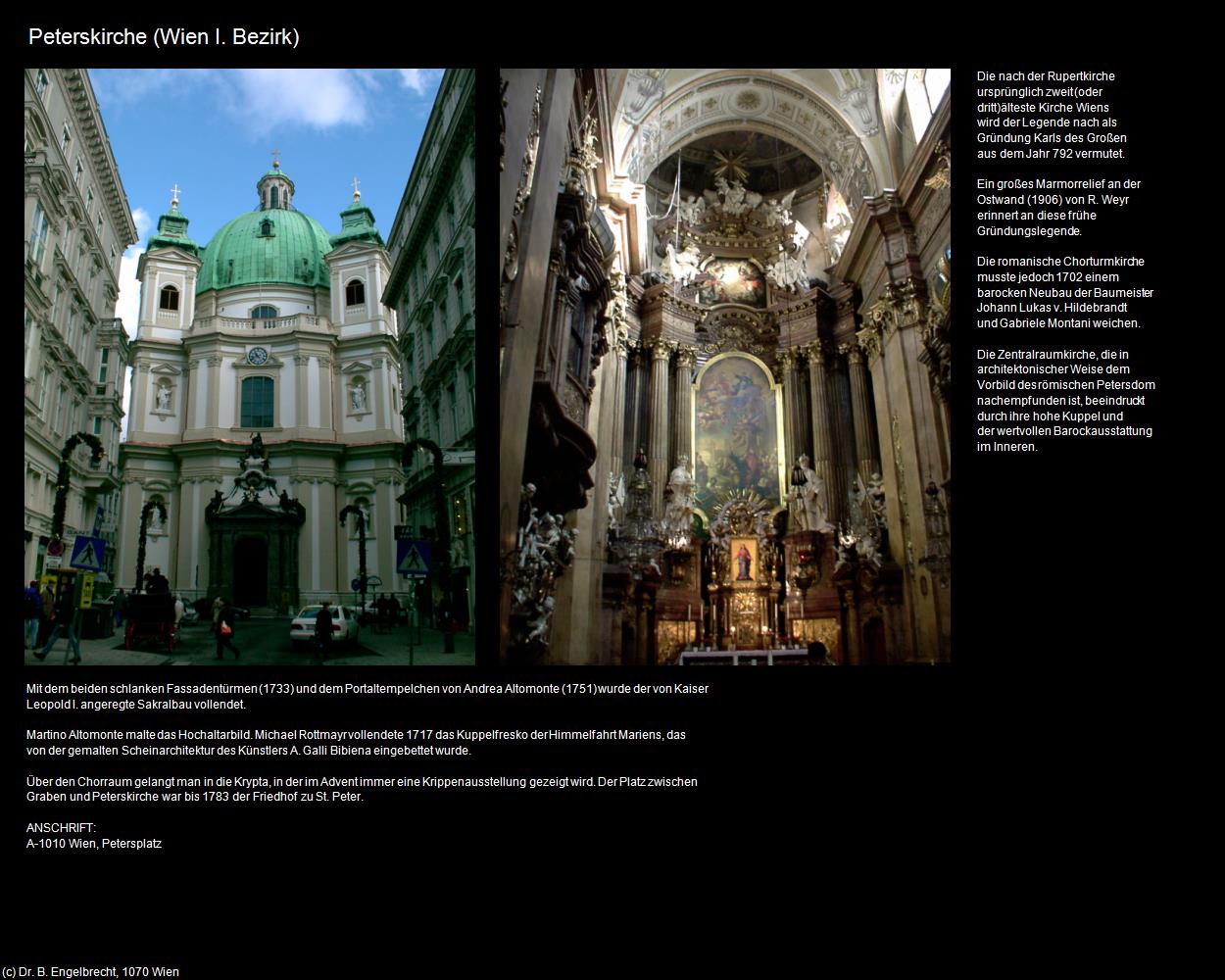 Peterskirche (Wien I. Bezirk)

Die nach der Rupertkirche ursprünglich zweit(oder dritt)älteste Kirche Wiens wird der Legende nach als Gründung Karls des Großen aus dem Jahr 792 vermutet.

Ein großes Marmorrelief an der Ostwand (1906) von R. Weyr erinnert an diese frühe Gründungslegende.

Die romanische Chorturmkirche musste jedoch 1702 einem barocken Neubau der Baumeister Johann Lukas v. Hildebrandt und Gabriele Montani weichen.

Die Zentralraumkirche, die in architektonischer Weise dem Vorbild des römischen Petersdom nachempfunden ist, beeindruckt durch ihre hohe Kuppel und der wertvollen Barockausstattung im Inneren.

Mit dem beiden schlanken Fassadentürmen (1733) und dem Portaltempelchen von Andrea Altomonte (1751) wurde der von Kaiser Leopold I. angeregte Sakralbau vollendet.

Martino Altomonte malte das Hochaltarbild. Michael Rottmayr vollendete 1717 das Kuppelfresko der Himmelfahrt Mariens, das von der gemalten Scheinarchitektur des Künstlers A. Galli Bibiena eingebettet wurde.

Über den Chorraum gelangt man in die Krypta, in der im Advent immer eine Krippenausstellung gezeigt wird. Der Platz zwischen Graben und Peterskirche war bis 1783 der Friedhof zu St. Peter.

ANSCHRIFT:
A-1010 Wien, Petersplatz

(c) Dr. B. Engelbrecht, 1070 Wien